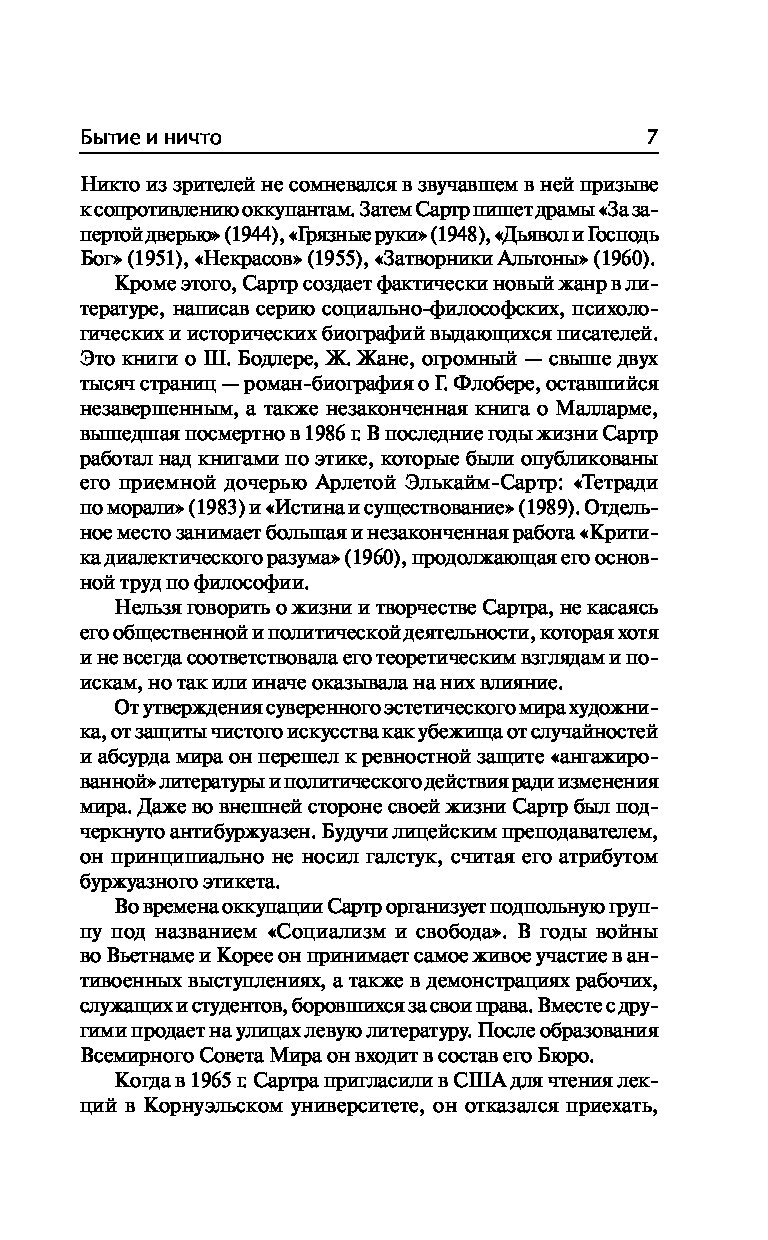 Бытие и ничто 7

Никто из зрителей не сомневался в звучавшем в ней призыве к сопротивлению оккупантам. Затем Сартр пишет драмы «За запертой дверью» (1944), «Грязные руки» (1948), «Дьявол и Господь Бог» (1951), «Некрасов» (1955), «Затворники Альтоны» (1960).

Кроме этого, Сартр создает фактически новый жанр в литературе, написав серию социально-философских, психологических и исторических биографий выдающихся писателей. Это книги о Ш. Бодлере, Ж. Жане, огромный — свыше двух тысяч страниц — роман-биография о Г. Флобере, оставшийся незавершенным, а также незаконченная книга о Малларме, вышедшая посмертно в 1986 г. В последние годы жизни Сартр работал над книгами по этике, которые были опубликованы его приемной дочерью Арлетой Элькайм-Сартр: «Тетради по морали» (1983) и «Истина и существование» (1989). Отдельное место занимает большая и незаконченная работа «Критика диалектического разума» (1960), продолжающая его основной труд по философии.

Нельзя говорить о жизни и творчестве Сартра, не касаясь его общественной и политической деятельности, которая хотя и не всегда соответствовала его теоретическим взглядам и поискам, но так или иначе оказывала на них влияние.

От утверждения суверенного эстетического мира художника, от защиты чистого искусства как убежища от случайностей и абсурда мира он перешел к ревностной защите «ангажированной» литературы и политического действия ради изменения мира. Даже во внешней стороне своей жизни Сартр был подчеркнуто антибуржуазен. Будучи лицейским преподавателем, он принципиально не носил галстук, считая его атрибутом буржуазного этикета.

Во времена оккупации Сартр организует подпольную группу под названием «Социализм и свобода». В годы войны во Вьетнаме и Корее он принимает самое живое участие в антивоенных выступлениях, а также в демонстрациях рабочих, служащих и студентов, боровшихся за свои права. Вместе с другими продает на улицах левую литературу. После образования Всемирного Совета Мира он входит в состав его Бюро.

Когда в 1965 г. Сартра пригласили в США для чтения лекций в Корнуэльском университете, он отказался приехать,